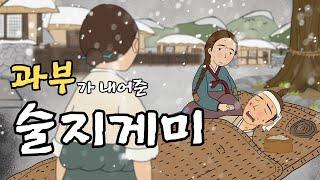 과부가 내어준
술지게미